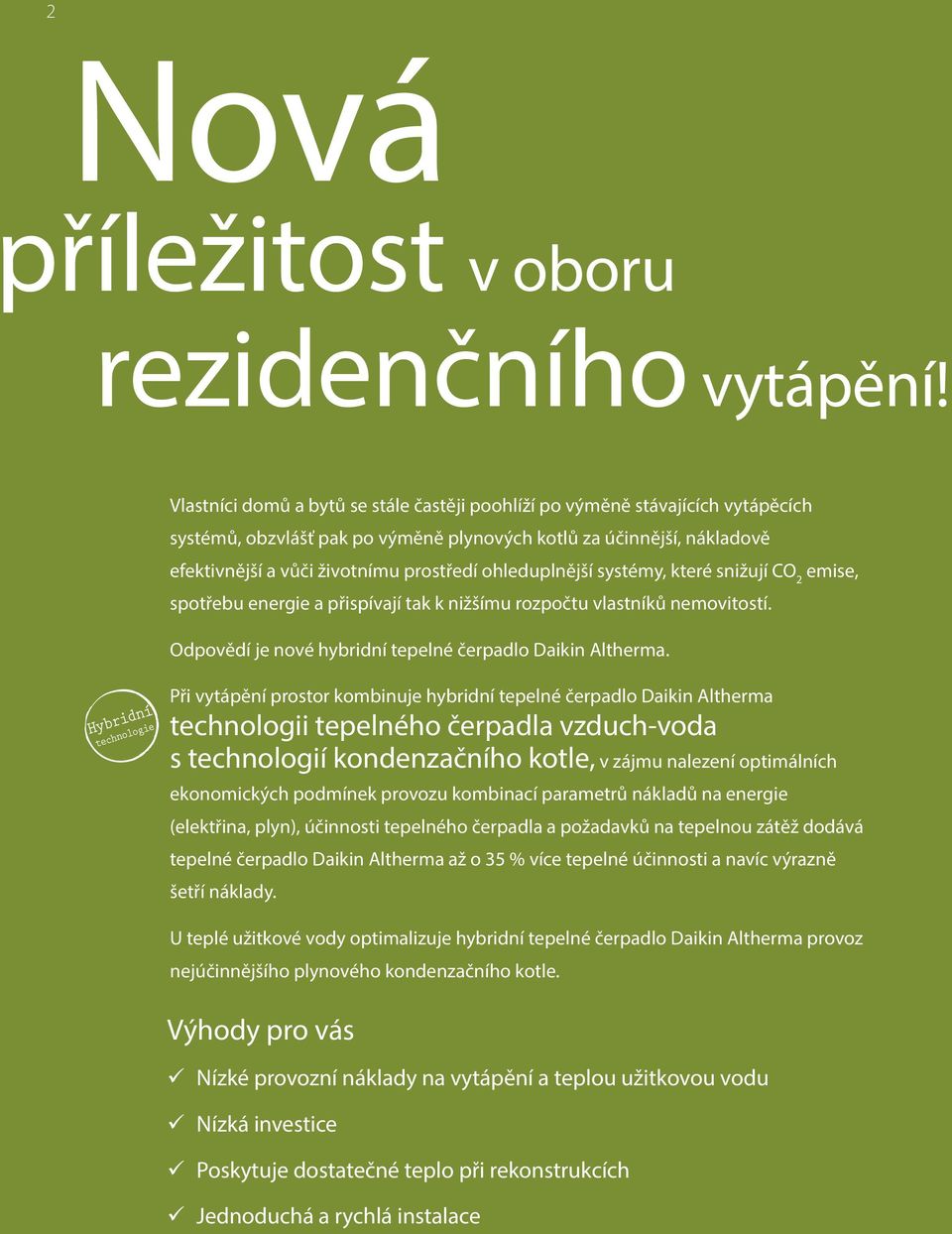 2

Nová příležitost v oboru rezidenčního vytápění!

Vlastníci domů a bytů se stále častěji poohlíží po výměně stávajících vytápěcích systémů, obzvlášť pak po výměně plynových kotlů za účinnější, nákladově efektivnější a vůči životnímu prostředí ohleduplnější systémy, které snižují $CO_2$ emise, spotřebu energie a přispívají tak k nižšímu rozpočtu vlastníků nemovitostí.

Odpovědí je nové hybridní tepelné čerpadlo Daikin Altherma.

Hybridní technologie

Při vytápění prostor kombinuje hybridní tepelné čerpadlo Daikin Altherma technologii tepelného čerpadla vzduch-voda s technologií kondenzačního kotle, v zájmu nalezení optimálních ekonomických podmínek provozu kombinací parametrů nákladů na energie (elektřina, plyn), účinnosti tepelného čerpadla a požadavků na tepelnou zátěž dodává tepelné čerpadlo Daikin Altherma až o 35 % více tepelné účinnosti a navíc výrazně šetří náklady.

U teplé užitkové vody optimalizuje hybridní tepelné čerpadlo Daikin Altherma provoz nejúčinnějšího plynového kondenzačního kotle.

Výhody pro vás

✓ Nízké provozní náklady na vytápění a teplou užitkovou vodu

✓ Nízká investice

✓ Poskytuje dostatečné teplo při rekonstrukcích

✓ Jednoduchá a rychlá instalace